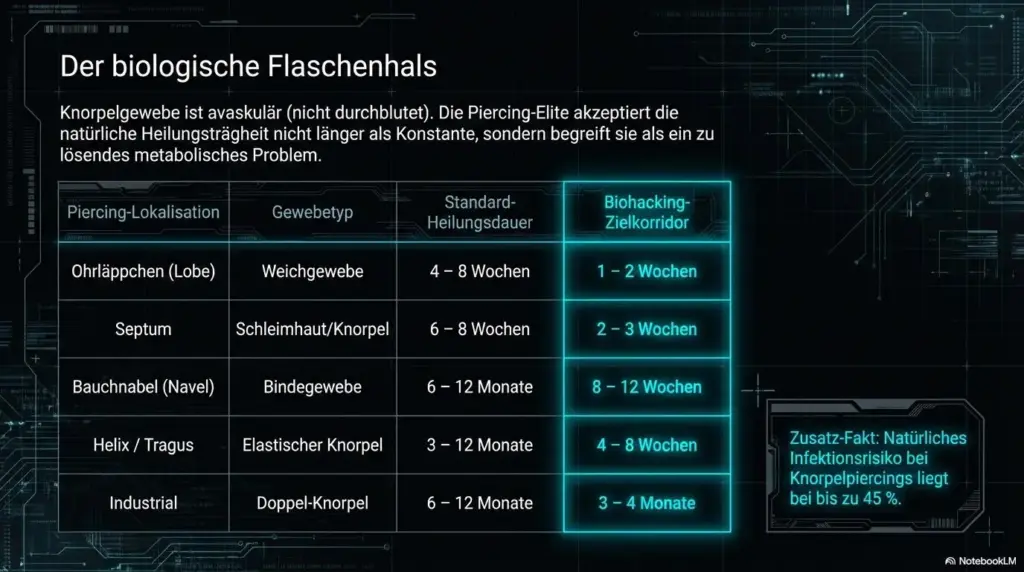 Der biologische Flaschenhals

Knorpelgewebe ist avaskulär (nicht durchblutet). Die Piercing-Elite akzeptiert die natürliche Heilungsträgheit nicht länger als Konstante, sondern begreift sie als ein zu lösendes metabolisches Problem.

| Piercing-Lokalisation | Gewebetyp | Standard-Heilungsdauer | Biohacking-Zielkorridor |
|---|---|---|---|
| Ohrläppchen (Lobe) | Weichgewebe | 4 – 8 Wochen | 1 – 2 Wochen |
| Septum | Schleimhaut/Knorpel | 6 – 8 Wochen | 2 – 3 Wochen |
| Bauchnabel (Navel) | Bindegewebe | 6 – 12 Monate | 8 – 12 Wochen |
| Helix / Tragus | Elastischer Knorpel | 3 – 12 Monate | 4 – 8 Wochen |
| Industrial | Doppel-Knorpel | 6 – 12 Monate | 3 – 4 Monate |

Zusatz-Fakt: Natürliches Infektionsrisiko bei Knorpelpiercings liegt bei bis zu 45 %.

NotebookLM